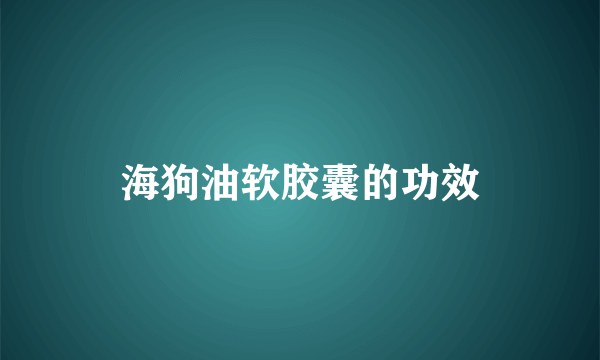 海狗油软胶囊的功效